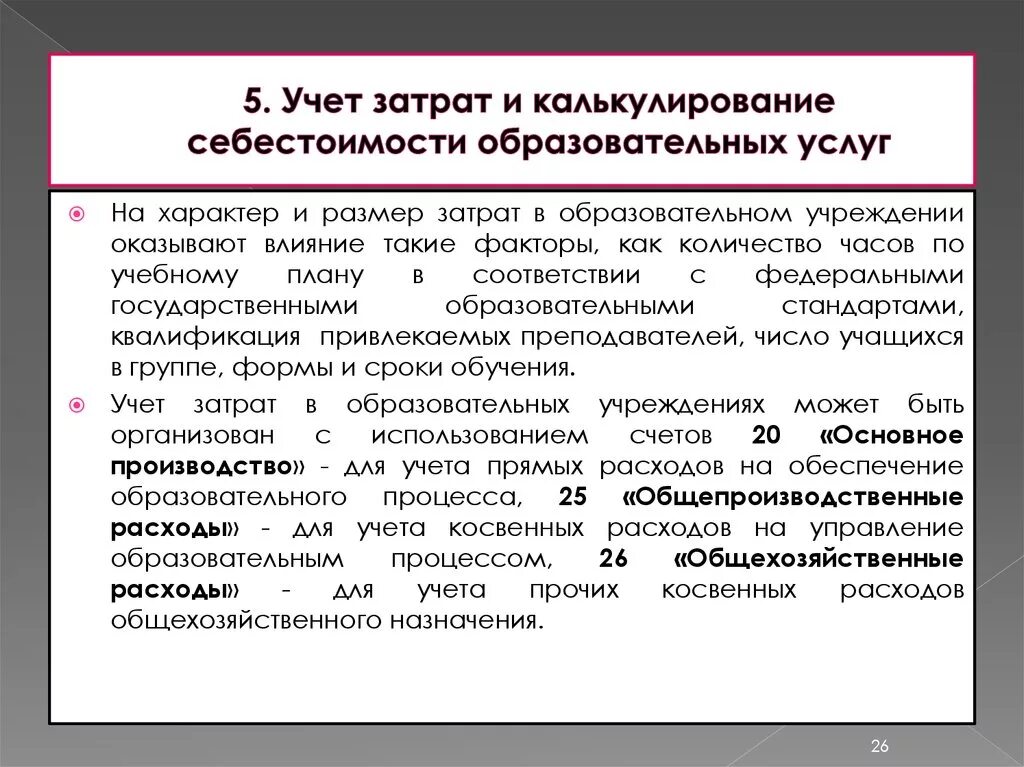 5. Учет затрат и калькулирование себестоимости образовательных услуг

На характер и размер затрат в образовательном учреждении оказывают влияние такие факторы, как количество часов по учебному плану в соответствии с федеральными государственными образовательными стандартами, квалификация привлекаемых преподавателей, число учащихся в группе, формы и сроки обучения.

Учет затрат в образовательных учреждениях может быть организован с использованием счетов 20 «Основное производство» - для учета прямых расходов на обеспечение образовательного процесса, 25 «Общепроизводственные расходы» - для учета косвенных расходов на управление образовательным процессом, 26 «Общехозяйственные расходы» - для учета прочих косвенных расходов общехозяйственного назначения.

26